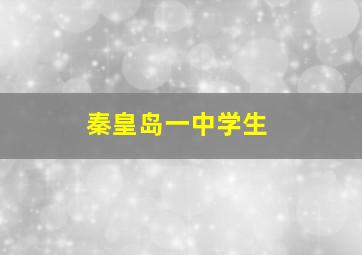 秦皇岛一中学生